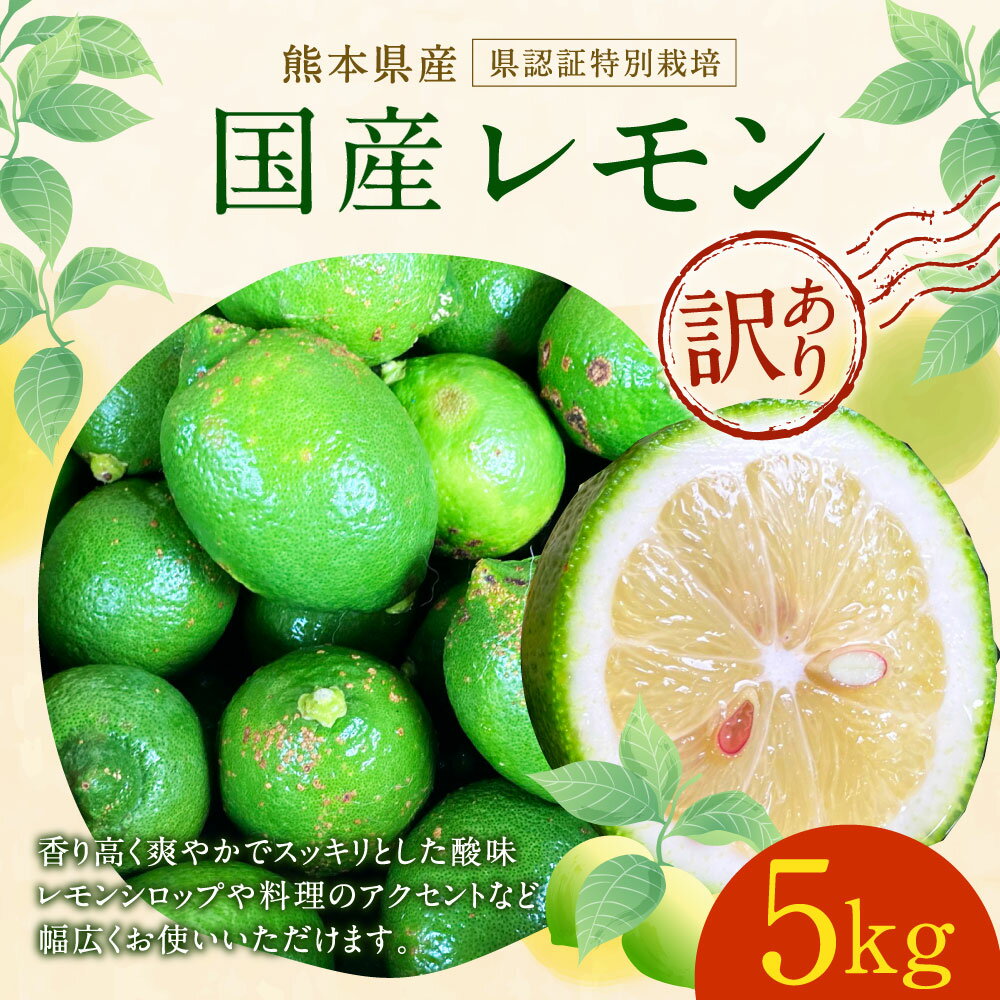 熊本県産 県認証特別栽培

国産レモン

訳あり

香り高く爽やかでスッキリとした酸味
レモンシロップや料理のアクセントなど
幅広くお使いいただけます。

5kg